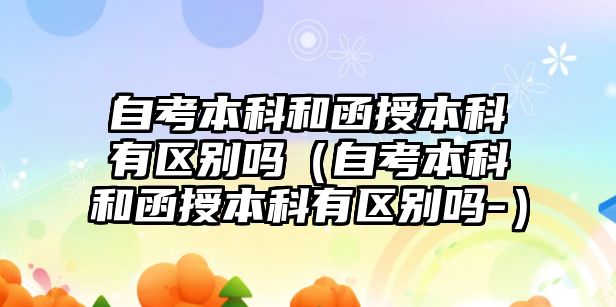 自考本科和函授本科有区别吗（自考本科和函授本科有区别吗-）